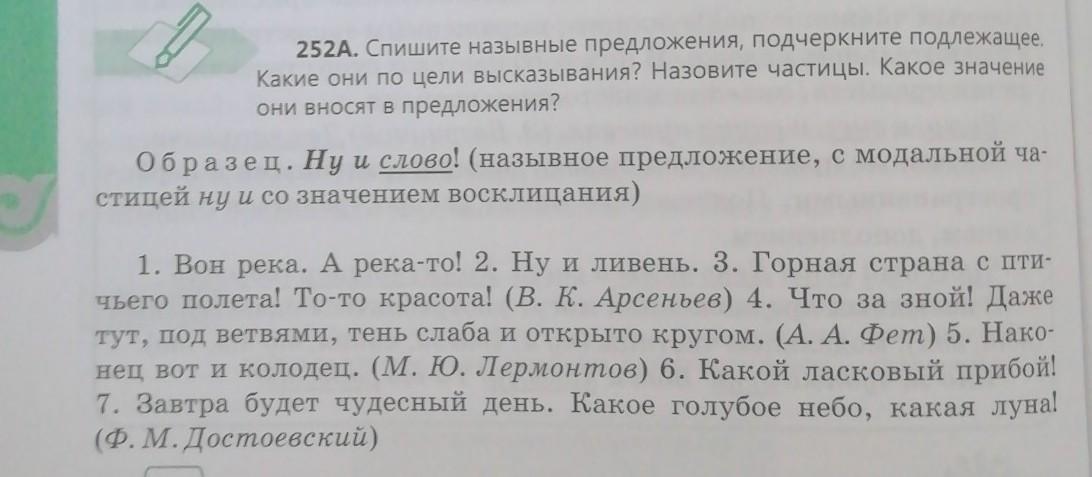 252А. Спишите назывные предложения, подчеркните подлежащее. Какие они по цели высказывания? Назовите частицы. Какое значение они вносят в предложения?

Образец. Ну и слово! (назывное предложение, с модальной частицей ну и со значением восклицания)

1. Вон река. А река-то! 2. Ну и ливень. 3. Горная страна с птичьего полета! То-то красота! (В. К. Арсеньев) 4. Что за зной! Даже тут, под ветвями, тень слаба и открыто кругом. (А. А. Фет) 5. Наконец вот и колодец. (М. Ю. Лермонтов) 6. Какой ласковый прибой! 7. Завтра будет чудесный день. Какое голубое небо, какая луна! (Ф. М. Достоевский)